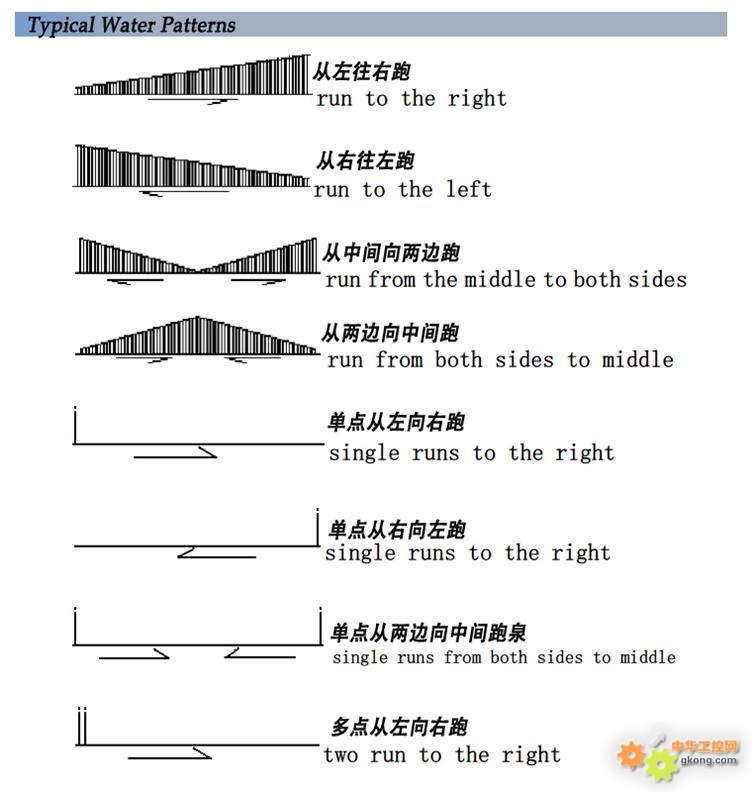 Typical Water Patterns

从左往右跑
run to the right

从右往左跑
run to the left

从中间向两边跑
run from the middle to both sides

从两边向中间跑
run from both sides to middle

单点从左向右跑
single runs to the right

单点从右向左跑
single runs to the right

单点从两边向中间跑泉
single runs from both sides to middle

多点从左向右跑
two run to the right

中华工控网
gkong.com